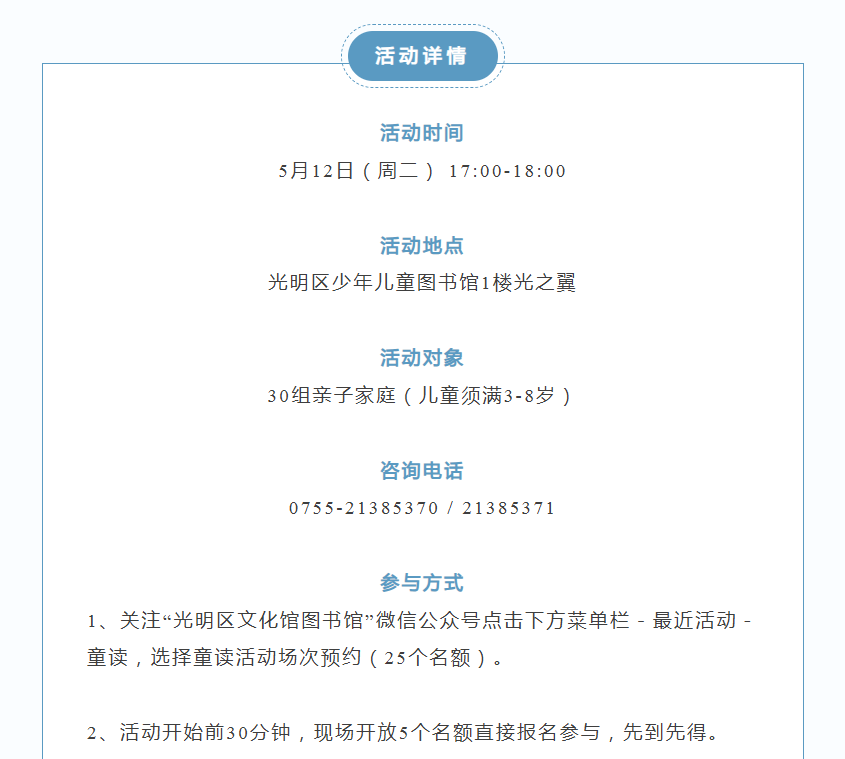 活动详情

活动时间

5月12日（周二） 17:00-18:00

活动地点

光明区少年儿童图书馆1楼光之翼

活动对象

30组亲子家庭（儿童须满3-8岁）

咨询电话

0755-21385370 / 21385371

参与方式

1、关注“光明区文化馆图书馆”微信公众号点击下方菜单栏 - 最近活动 - 童读，选择童读活动场次预约（25个名额）。

2、活动开始前30分钟，现场开放5个名额直接报名参与，先到先得。